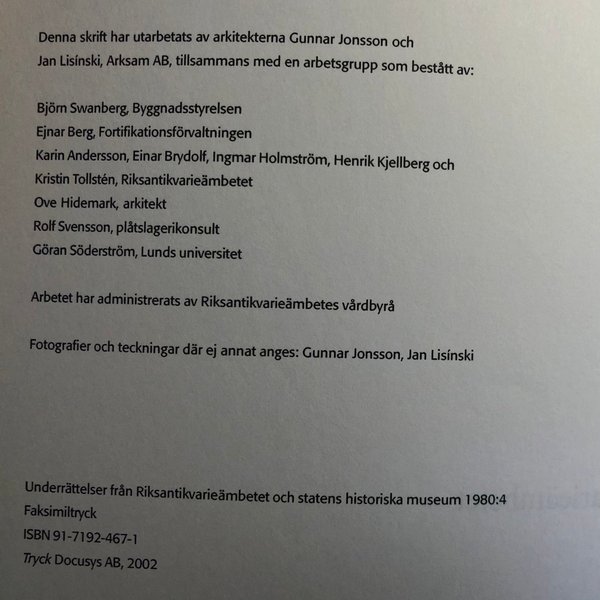 Denna skrift har utarbetats av arkitekterna Gunnar Jonsson och Jan Lisínski, Arksam AB, tillsammans med en arbetsgrupp som bestått av:

Björn Swanberg, Byggnadsstyrelsen
Ejnar Berg, Fortifikationsförvaltningen
Karin Andersson, Einar Brydolf, Ingmar Holmström, Henrik Kjellberg och Kristin Tollstén, Riksantikvarieämbetet
Ove Hidemark, arkitekt
Rolf Svensson, plåtslagerikonsult
Göran Söderström, Lunds universitet

Arbetet har administrerats av Riksantikvarieämbetes vårdbyrå

Fotografier och teckningar där ej annat anges: Gunnar Jonsson, Jan Lisínski

Underrättelser från Riksantikvarieämbetet och statens historiska museum 1980:4
Faksimiltryck
ISBN 91-7192-467-1
Tryck Docusys AB, 2002